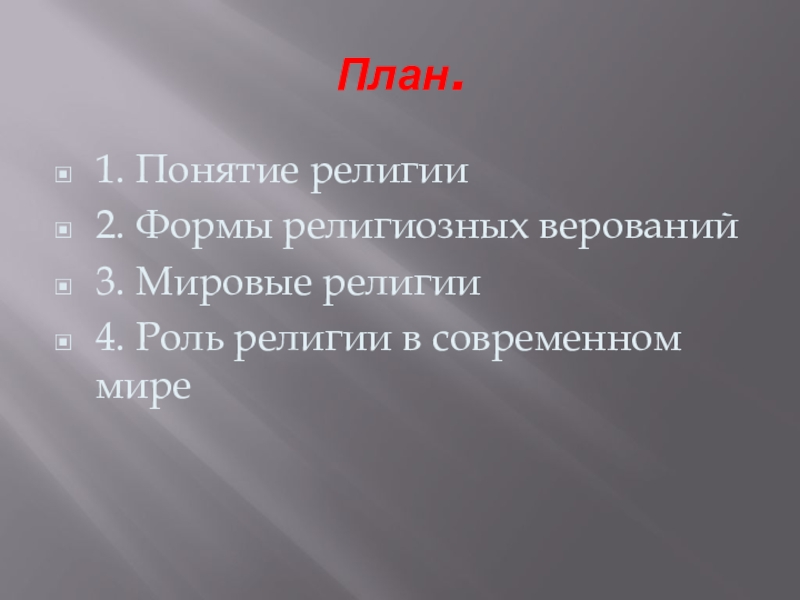 План.

1. Понятие религии
2. Формы религиозных верований
3. Мировые религии
4. Роль религии в современном мире